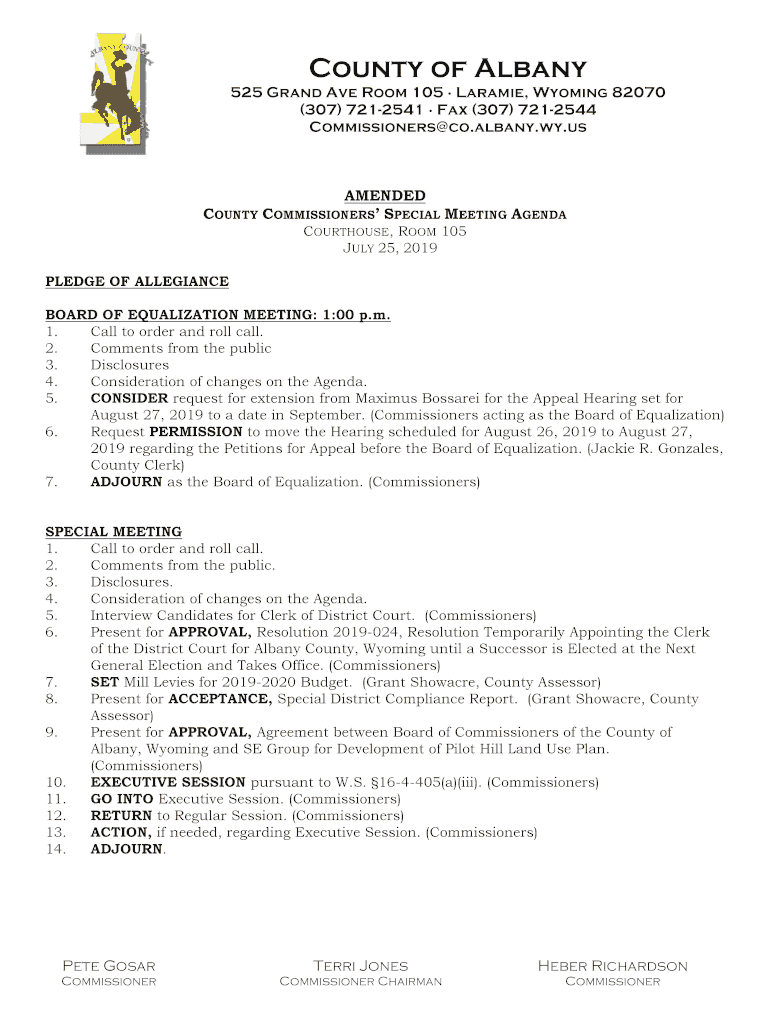 ALBANY COUNTY

COUNTY OF ALBANY
525 GRAND AVE ROOM 105 · LARAMIE, WYOMING 82070
(307) 721-2541 · FAX (307) 721-2544
COMMISSIONERS@CO.ALBANY.WY.US

AMENDED
COUNTY COMMISSIONERS' SPECIAL MEETING AGENDA
COURTHOUSE, ROOM 105
JULY 25, 2019

PLEDGE OF ALLEGIANCE

BOARD OF EQUALIZATION MEETING: 1:00 p.m.
1. Call to order and roll call.
2. Comments from the public
3. Disclosures
4. Consideration of changes on the Agenda.
5. CONSIDER request for extension from Maximus Bossarei for the Appeal Hearing set for August 27, 2019 to a date in September. (Commissioners acting as the Board of Equalization)
6. Request PERMISSION to move the Hearing scheduled for August 26, 2019 to August 27, 2019 regarding the Petitions for Appeal before the Board of Equalization. (Jackie R. Gonzales, County Clerk)
7. ADJOURN as the Board of Equalization. (Commissioners)

SPECIAL MEETING
1. Call to order and roll call.
2. Comments from the public.
3. Disclosures.
4. Consideration of changes on the Agenda.
5. Interview Candidates for Clerk of District Court. (Commissioners)
6. Present for APPROVAL, Resolution 2019-024, Resolution Temporarily Appointing the Clerk of the District Court for Albany County, Wyoming until a Successor is Elected at the Next General Election and Takes Office. (Commissioners)
7. SET Mill Levies for 2019-2020 Budget. (Grant Showacre, County Assessor)
8. Present for ACCEPTANCE, Special District Compliance Report. (Grant Showacre, County Assessor)
9. Present for APPROVAL, Agreement between Board of Commissioners of the County of Albany, Wyoming and SE Group for Development of Pilot Hill Land Use Plan. (Commissioners)
10. EXECUTIVE SESSION pursuant to W.S. §16-4-405(a)(iii). (Commissioners)
11. GO INTO Executive Session. (Commissioners)
12. RETURN to Regular Session. (Commissioners)
13. ACTION, if needed, regarding Executive Session. (Commissioners)
14. ADJOURN.

PETE GOSAR
COMMISSIONER

TERRI JONES
COMMISSIONER CHAIRMAN

HEBER RICHARDSON
COMMISSIONER